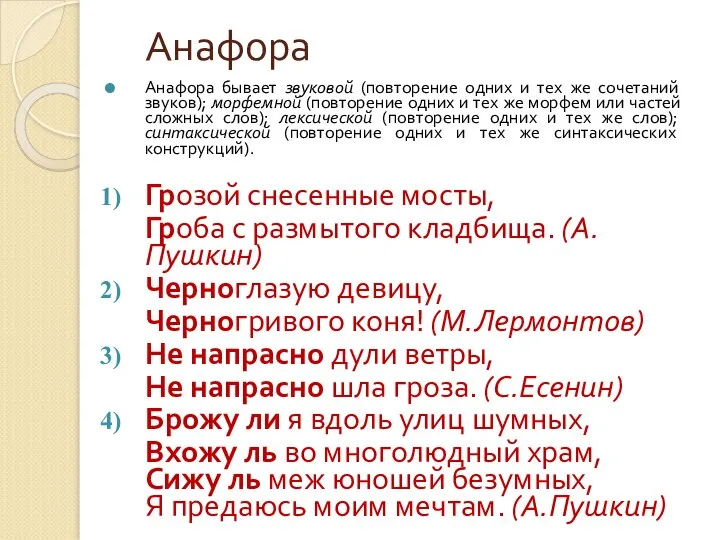 Анафора

Анафора бывает звуковой (повторение одних и тех же сочетаний звуков); морфемной (повторение одних и тех же морфем или частей сложных слов); лексической (повторение одних и тех же слов); синтаксической (повторение одних и тех же синтаксических конструкций).

1) Грозой снесенные мосты,
Гроба с размытого кладбища. (А. Пушкин)

2) Черноглазую девицу,
Черногривого коня! (М.Лермонтов)

3) Не напрасно дули ветры,
Не напрасно шла гроза. (С.Есенин)

4) Брожу ли я вдоль улиц шумных,
Вхожу ль во многолюдный храм,
Сижу ль меж юношей безумных,
Я предаюсь моим мечтам. (А.Пушкин)